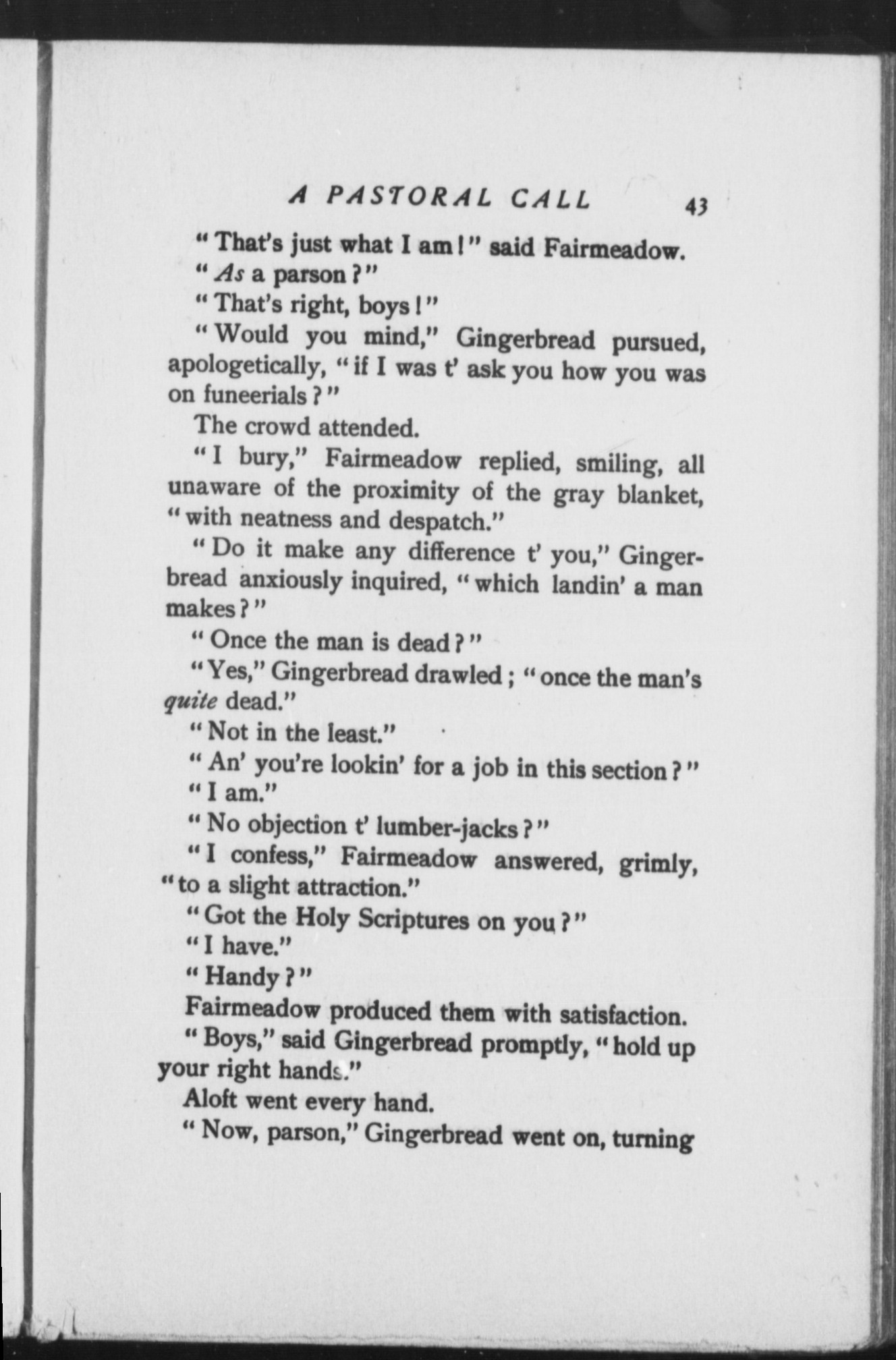 A PASTORAL CALL 43

"That's just what I am!" said Fairmeadow.

"As a parson?"

"That's right, boys!"

"Would you mind," Gingerbread pursued, apologetically, "if I was t' ask you how you was on funeerials?"

The crowd attended.

"I bury," Fairmeadow replied, smiling, all unaware of the proximity of the gray blanket, "with neatness and despatch."

"Do it make any difference t' you," Gingerbread anxiously inquired, "which landin' a man makes?"

"Once the man is dead?"

"Yes," Gingerbread drawled; "once the man's quite dead."

"Not in the least."

"An' you're lookin' for a job in this section?"

"I am."

"No objection t' lumber-jacks?"

"I confess," Fairmeadow answered, grimly, "to a slight attraction."

"Got the Holy Scriptures on you?"

"I have."

"Handy?"

Fairmeadow produced them with satisfaction.

"Boys," said Gingerbread promptly, "hold up your right hands."

Aloft went every hand.

"Now, parson," Gingerbread went on, turning